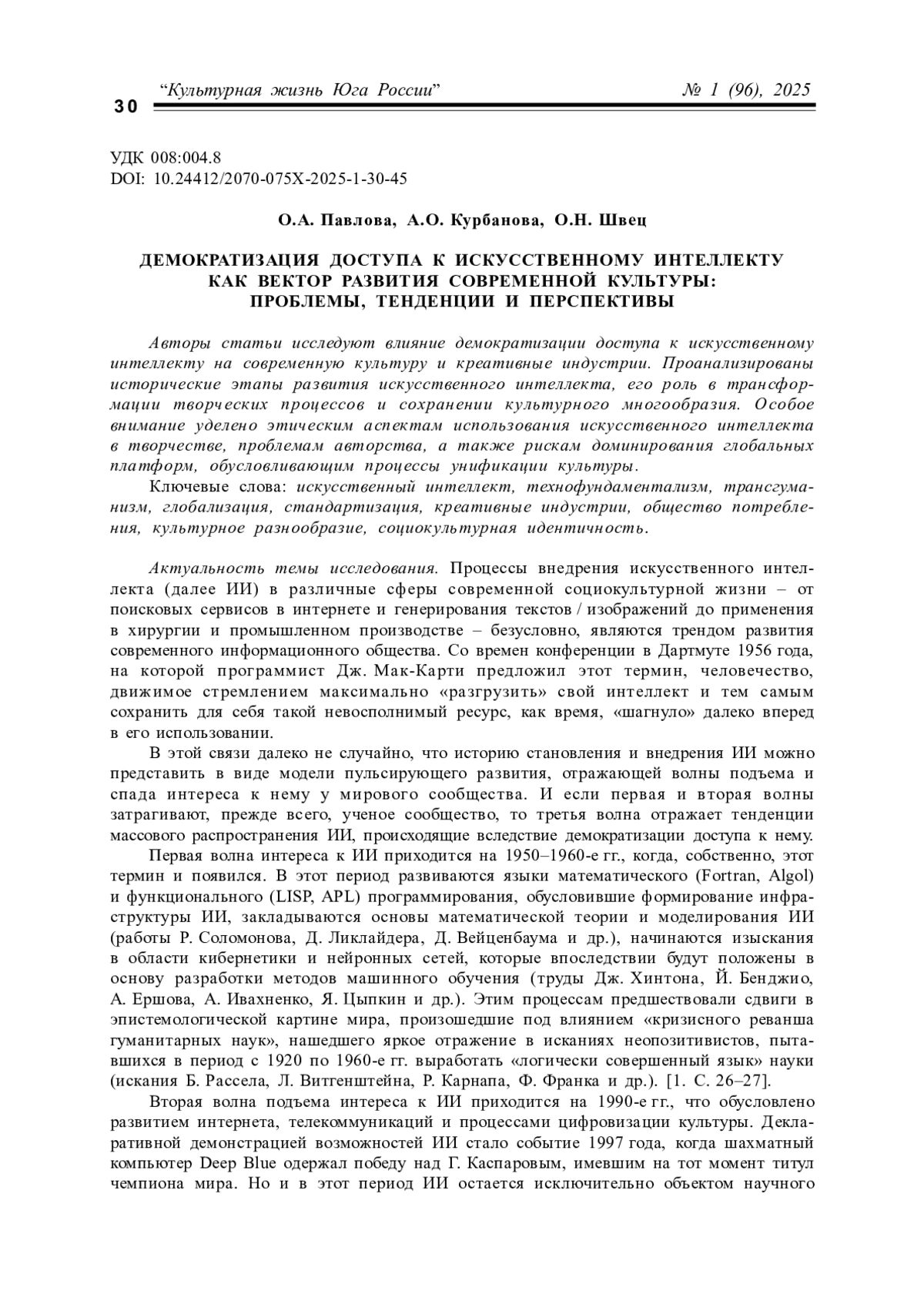 30 “Культурная жизнь Юга России” № 1 (96), 2025

УДК 008:004.8
DOI: 10.24412/2070-075X-2025-1-30-45

О.А. Павлова, А.О. Курбанова, О.Н. Швец

ДЕМОКРАТИЗАЦИЯ ДОСТУПА К ИСКУССТВЕННОМУ ИНТЕЛЛЕКТУ КАК ВЕКТОР РАЗВИТИЯ СОВРЕМЕННОЙ КУЛЬТУРЫ: ПРОБЛЕМЫ, ТЕНДЕНЦИИ И ПЕРСПЕКТИВЫ

Авторы статьи исследуют влияние демократизации доступа к искусственному интеллекту на современную культуру и креативные индустрии. Проанализированы исторические этапы развития искусственного интеллекта, его роль в трансформации творческих процессов и сохранении культурного многообразия. Особое внимание уделено этическим аспектам использования искусственного интеллекта в творчестве, проблемам авторства, а также рискам доминирования глобальных платформ, обусловливающим процессы унификации культуры.

Ключевые слова: искусственный интеллект, технофундаментализм, трансгуманизм, глобализация, стандартизация, креативные индустрии, общество потребления, культурное разнообразие, социокультурная идентичность.

Актуальность темы исследования. Процессы внедрения искусственного интеллекта (далее ИИ) в различные сферы современной социокультурной жизни – от поисковых сервисов в интернете и генерирования текстов / изображений до применения в хирургии и промышленном производстве – безусловно, являются трендом развития современного информационного общества. Со времен конференции в Дартмуте 1956 года, на которой программист Дж. Мак-Карти предложил этот термин, человечество, движимое стремлением максимально «разгрузить» свой интеллект и тем самым сохранить для себя такой невосполнимый ресурс, как время, «шагнуло» далеко вперед в его использовании.

В этой связи далеко не случайно, что историю становления и внедрения ИИ можно представить в виде модели пульсирующего развития, отражающей волны подъема и спада интереса к нему у мирового сообщества. И если первая и вторая волны затрагивают, прежде всего, ученое сообщество, то третья волна отражает тенденции массового распространения ИИ, происходящие вследствие демократизации доступа к нему.

Первая волна интереса к ИИ приходится на 1950–1960-е гг., когда, собственно, этот термин и появился. В этот период развиваются языки математического (Fortran, Algol) и функционального (LISP, APL) программирования, обусловившие формирование инфраструктуры ИИ, закладываются основы математической теории и моделирования ИИ (работы Р. Соломонова, Д. Ликлайдера, Д. Вейценбаума и др.), начинаются изыскания в области кибернетики и нейронных сетей, которые впоследствии будут положены в основу разработки методов машинного обучения (труды Дж. Хинтона, Й. Бенджио, А. Ершова, А. Ивахненко, Я. Цыпкин и др.). Этим процессам предшествовали сдвиги в эпистемологической картине мира, произошедшие под влиянием «кризисного реванша гуманитарных наук», нашедшего яркое отражение в исканиях неопозитивистов, пытавшихся в период с 1920 по 1960-е гг. выработать «логически совершенный язык» науки (искания Б. Рассела, Л. Витгенштейна, Р. Карнапа, Ф. Франка и др.). [1. С. 26–27].

Вторая волна подъема интереса к ИИ приходится на 1990-е гг., что обусловлено развитием интернета, телекоммуникаций и процессами цифровизации культуры. Декларативной демонстрацией возможностей ИИ стало событие 1997 года, когда шахматный компьютер Deep Blue одержал победу над Г. Каспаровым, имевшим на тот момент титул чемпиона мира. Но и в этот период ИИ остается исключительно объектом научного